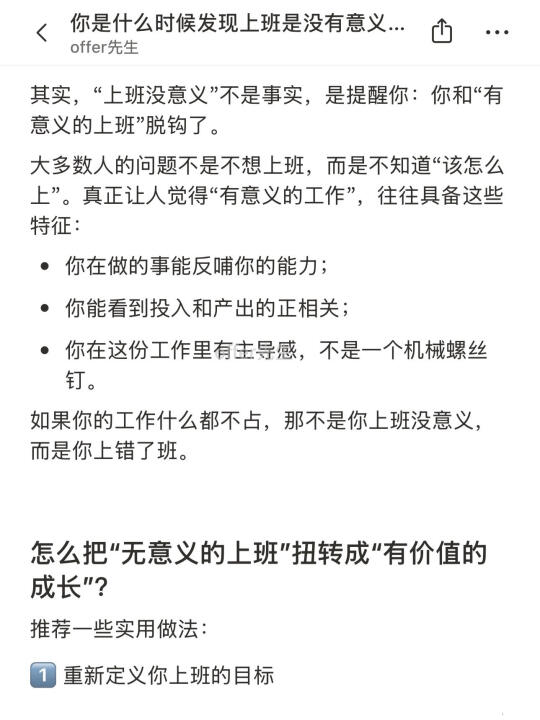 你是什么时候发现上班是没有意义...
offer先生

其实，“上班没意义”不是事实，是提醒你：你和“有意义的上班”脱钩了。

大多数人的问题不是不想上班，而是不知道“该怎么上”。真正让人觉得“有意义的工作”，往往具备这些特征：

- 你在做的事能反哺你的能力；
- 你能看到投入和产出的正相关；
- 你在这份工作里有主导感，不是一个机械螺丝钉。

如果你的工作什么都不占，那不是你上班没意义，而是你上错了班。

怎么把“无意义的上班”扭转成“有价值的成长”？

推荐一些实用做法：

1️⃣ 重新定义你上班的目标